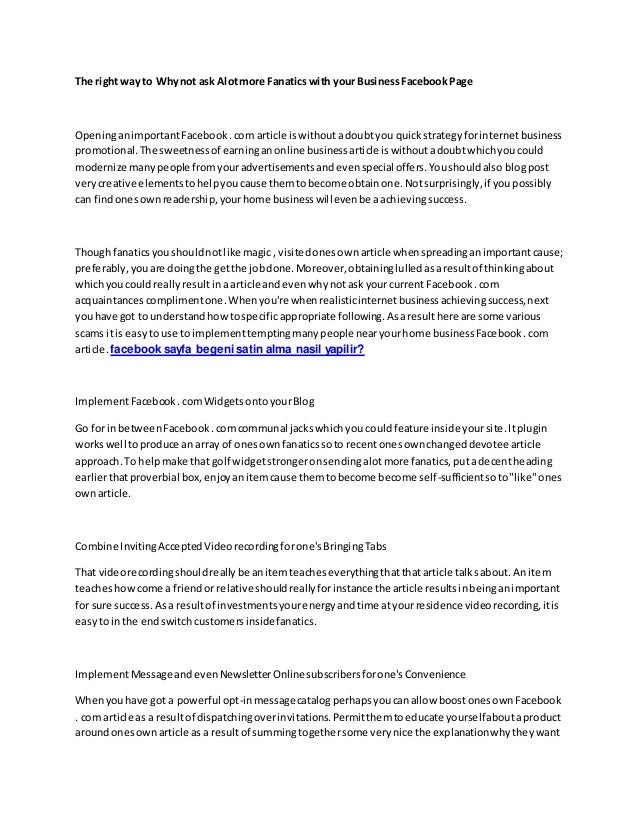 The right way to Why not ask A lot more Fanatics with your Business Facebook Page

Opening an important Facebook . com article is without a doubt you quick strategy for internet business promotional. The sweetness of earning an online business article is without a doubt which you could modernize many people from your advertisements and even special offers. You should also blog post very creative elements to help you cause them to become obtain one. Not surprisingly, if you possibly can find ones own readership, your home business will even be a achieving success.

Though fanatics you should not like magic , visited ones own article when spreading an important cause; preferably, you are doing the get the job done. Moreover, obtaining lulled as a result of thinking about which you could really result in a article and even why not ask your current Facebook . com acquaintances compliment one. When you're when realistic internet business achieving success, next you have got to understand how to specific appropriate following. As a result here are some various scams it is easy to use to implement tempting many people near your home business Facebook . com article. facebook sayfa begeni satin alma nasil yapilir?

Implement Facebook . com Widgets onto your Blog

Go for in between Facebook . com communal jacks which you could feature inside your site. It plugin works well to produce an array of ones own fanatics so to recent ones own changed devotee article approach. To help make that golf widget stronger on sending a lot more fanatics, put a decent heading earlier that proverbial box, enjoy an item cause them to become become self-sufficient so to "like" ones own article.

Combine Inviting Accepted Video recording for one's Bringing Tabs

That video recording should really be an item teaches everything that that article talks about. An item teaches how come a friend or relative should really for instance the article results in being an important for sure success. As a result of investments your energy and time at your residence video recording, it is easy to in the end switch customers inside fanatics.

Implement Message and even Newsletter Online subscribers for one's Convenience

When you have got a powerful opt-in message catalog perhaps you can allow boost ones own Facebook . com article as a result of dispatching over invitations. Permit them to educate yourself about a product around ones own article as a result of summing together some very nice the explanation why they want